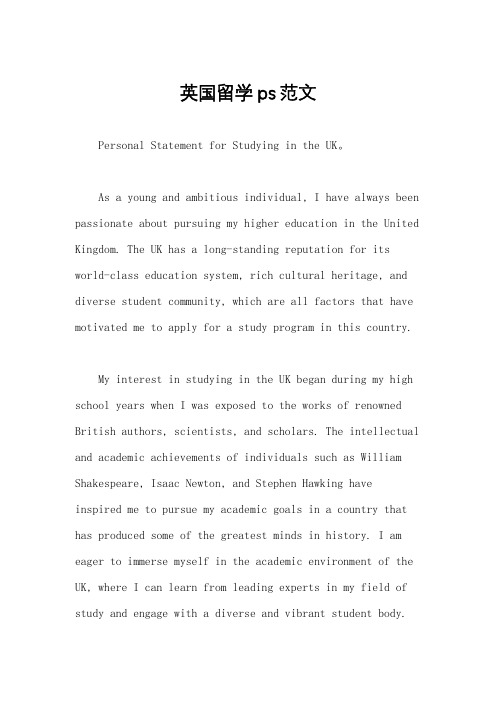 英国留学ps范文

Personal Statement for Studying in the UK。

As a young and ambitious individual, I have always been passionate about pursuing my higher education in the United Kingdom. The UK has a long-standing reputation for its world-class education system, rich cultural heritage, and diverse student community, which are all factors that have motivated me to apply for a study program in this country.

My interest in studying in the UK began during my high school years when I was exposed to the works of renowned British authors, scientists, and scholars. The intellectual and academic achievements of individuals such as William Shakespeare, Isaac Newton, and Stephen Hawking have inspired me to pursue my academic goals in a country that has produced some of the greatest minds in history. I am eager to immerse myself in the academic environment of the UK, where I can learn from leading experts in my field of study and engage with a diverse and vibrant student body.